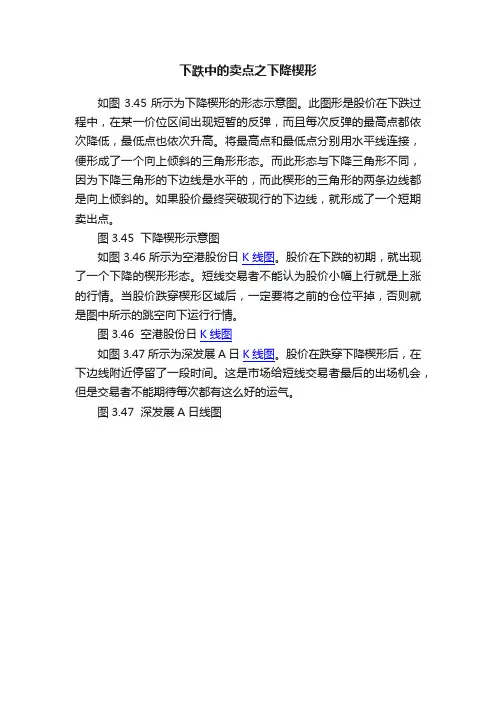 下跌中的卖点之下降楔形

如图 3.45 所示为下降楔形的形态示意图。此图形是股价在下跌过程中，在某一价位区间出现短暂的反弹，而且每次反弹的最高点都依次降低，最低点也依次升高。将最高点和最低点分别用水平线连接，便形成了一个向上倾斜的三角形形态。而此形态与下降三角形不同，因为下降三角形的下边线是水平的，而此楔形的三角形的两条边线都是向上倾斜的。如果股价最终突破现行的下边线，就形成了一个短期卖出点。

图 3.45 下降楔形示意图

如图 3.46 所示为空港股份日 K 线图。股价在下跌的初期，就出现了一个下降的楔形形态。短线交易者不能认为股价小幅上行就是上涨的行情。当股价跌穿楔形区域后，一定要将之前的仓位平掉，否则就是图中所示的跳空向下运行行情。

图 3.46 空港股份日 K 线图

如图 3.47 所示为深发展 A 日 K 线图。股价在跌穿下降楔形后，在下边线附近停留了一段时间。这是市场给短线交易者最后的出场机会，但是交易者不能期待每次都有这么好的运气。

图 3.47 深发展 A 日线图